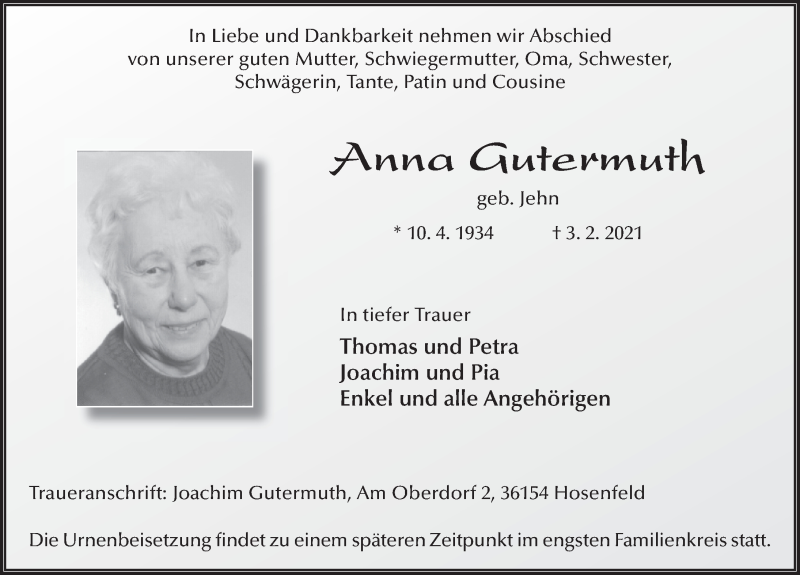 In Liebe und Dankbarkeit nehmen wir Abschied von unserer guten Mutter, Schwiegermutter, Oma, Schwester, Schwägerin, Tante, Patin und Cousine

Anna Gutermuth

geb. Jehn

* 10. 4. 1934 † 3. 2. 2021

In tiefer Trauer

Thomas und Petra
Joachim und Pia
Enkel und alle Angehörigen

Traueranschrift: Joachim Gutermuth, Am Oberdorf 2, 36154 Hosenfeld

Die Urnenbeisetzung findet zu einem späteren Zeitpunkt im engsten Familienkreis statt.